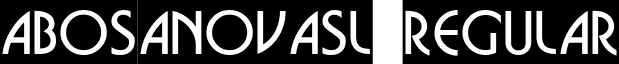 ABOSANOVASL REGULAR